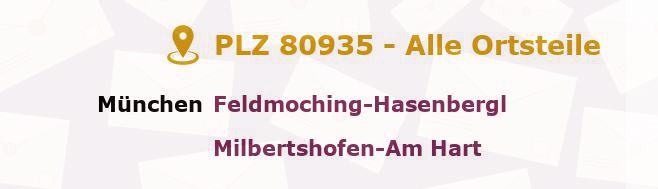 PLZ 80935 - Alle Ortsteile

München Feldmoching-Hasenbergl

Milbertshofen-Am Hart